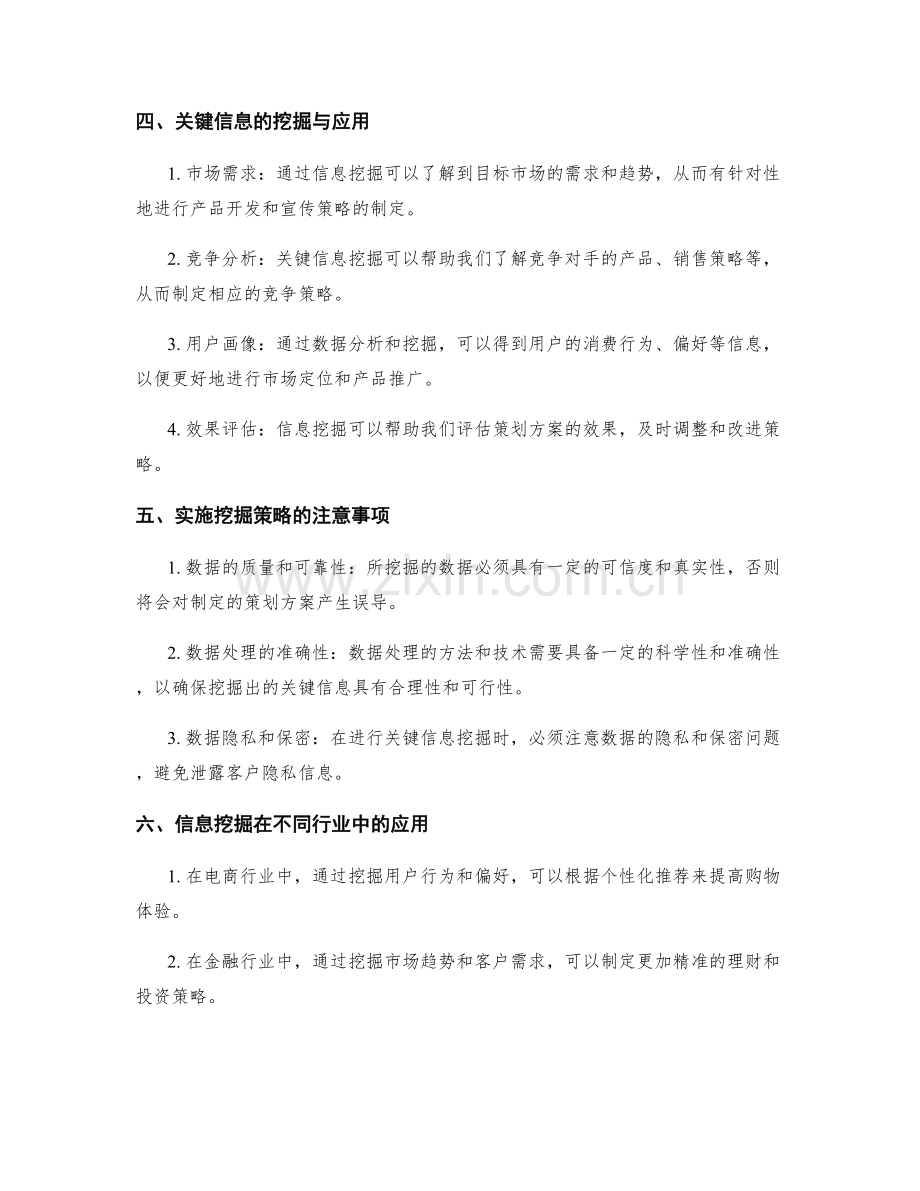 四、关键信息的挖掘与应用

1.市场需求：通过信息挖掘可以了解到目标市场的需求和趋势，从而有针对性地进行产品开发和宣传策略的制定。

2.竞争分析：关键信息挖掘可以帮助我们了解竞争对手的产品、销售策略等，从而制定相应的竞争策略。

3.用户画像：通过数据分析和挖掘，可以得到用户的消费行为、偏好等信息，以便更好地进行市场定位和产品推广。

4.效果评估：信息挖掘可以帮助我们评估策划方案的效果，及时调整和改进策略。

五、实施挖掘策略的注意事项

1.数据的质量和可靠性：所挖掘的数据必须具有一定的可信度和真实性，否则将会对制定的策划方案产生误导。

2.数据处理的准确性：数据处理的方法和技术需要具备一定的科学性和准确性，以确保挖掘出的关键信息具有合理性和可行性。

3.数据隐私和保密：在进行关键信息挖掘时，必须注意数据的隐私和保密问题，避免泄露客户隐私信息。

六、信息挖掘在不同行业中的应用

1.在电商行业中，通过挖掘用户行为和偏好，可以根据个性化推荐来提高购物体验。

2.在金融行业中，通过挖掘市场趋势和客户需求，可以制定更加精准的理财和投资策略。

www.zixin.com.cn